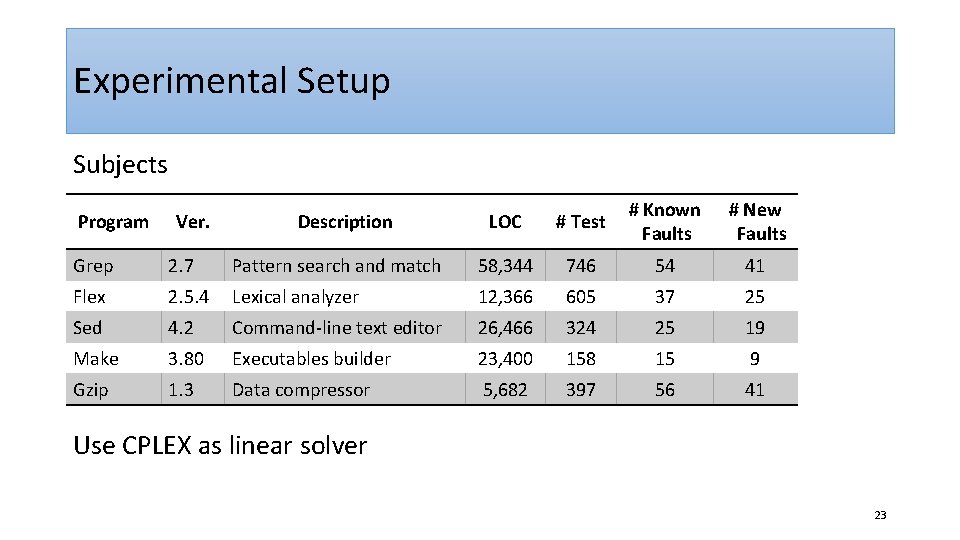 Experimental Setup

Subjects

| Program | Ver. | Description | LOC | # Test | # Known Faults | # New Faults |
|---|---|---|---|---|---|---|
| Grep | 2.7 | Pattern search and match | 58,344 | 746 | 54 | 41 |
| Flex | 2.5.4 | Lexical analyzer | 12,366 | 605 | 37 | 25 |
| Sed | 4.2 | Command-line text editor | 26,466 | 324 | 25 | 19 |
| Make | 3.80 | Executables builder | 23,400 | 158 | 15 | 9 |
| Gzip | 1.3 | Data compressor | 5,682 | 397 | 56 | 41 |

Use CPLEX as linear solver

23